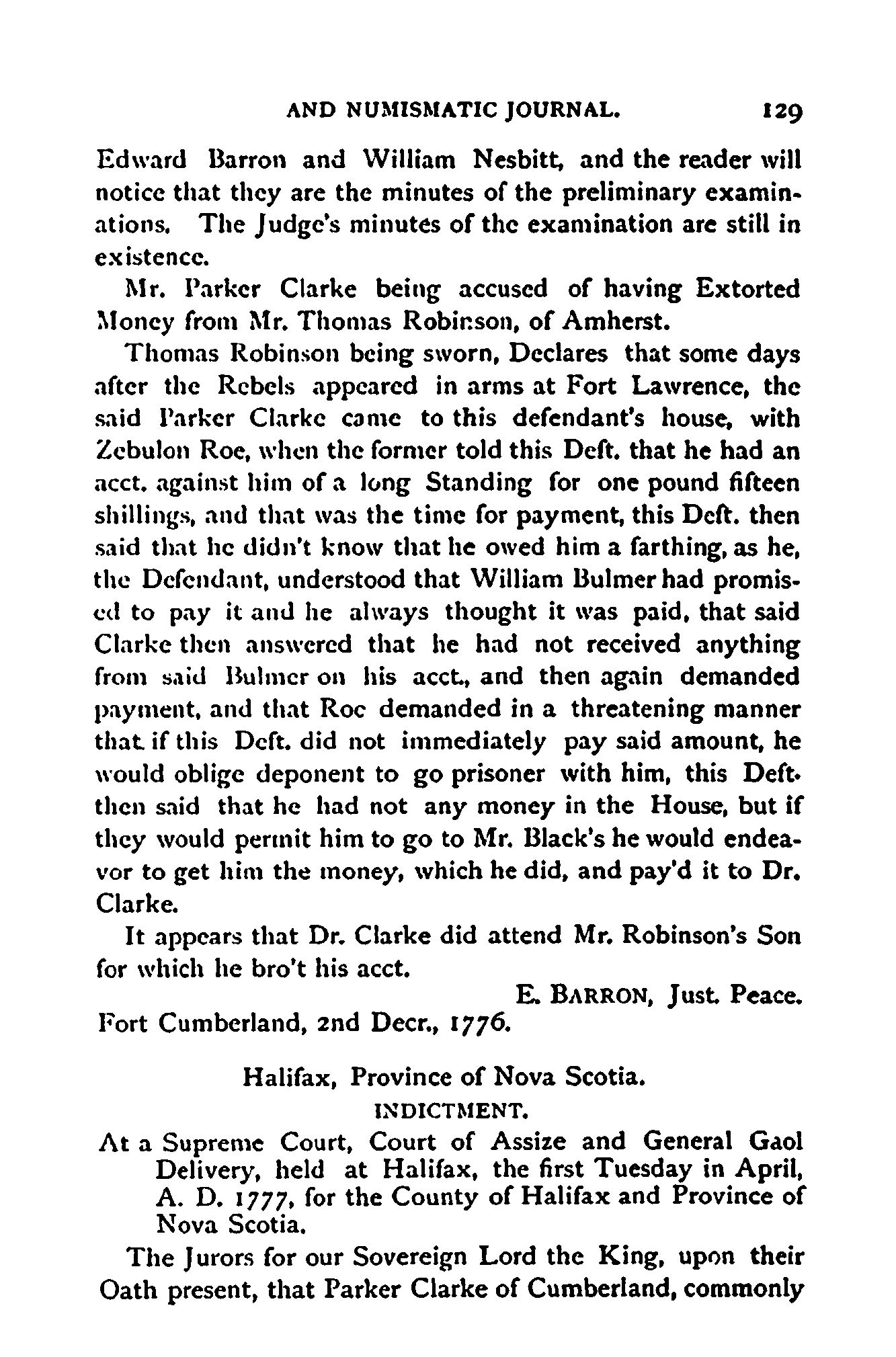 AND NUMISMATIC JOURNAL. 129

Edward Barron and William Nesbitt, and the reader will notice that they are the minutes of the preliminary examinations. The Judge's minutes of the examination are still in existence.

Mr. Parker Clarke being accused of having Extorted Money from Mr. Thomas Robinson, of Amherst.

Thomas Robinson being sworn, Declares that some days after the Rebels appeared in arms at Fort Lawrence, the said Parker Clarke came to this defendant's house, with Zebulon Roe, when the former told this Deft. that he had an acct. against him of a long Standing for one pound fifteen shillings, and that was the time for payment, this Deft. then said that he didn't know that he owed him a farthing, as he, the Defendant, understood that William Bulmer had promised to pay it and he always thought it was paid, that said Clarke then answered that he had not received anything from said Bulmer on his acct., and then again demanded payment, and that Roe demanded in a threatening manner that if this Deft. did not immediately pay said amount, he would oblige deponent to go prisoner with him, this Deft. then said that he had not any money in the House, but if they would permit him to go to Mr. Black's he would endeavor to get him the money, which he did, and pay'd it to Dr. Clarke.

It appears that Dr. Clarke did attend Mr. Robinson's Son for which he bro't his acct.

E. BARRON, Just. Peace.

Fort Cumberland, 2nd Decr., 1776.

Halifax, Province of Nova Scotia.

INDICTMENT.

At a Supreme Court, Court of Assize and General Gaol Delivery, held at Halifax, the first Tuesday in April, A. D. 1777, for the County of Halifax and Province of Nova Scotia.

The Jurors for our Sovereign Lord the King, upon their Oath present, that Parker Clarke of Cumberland, commonly